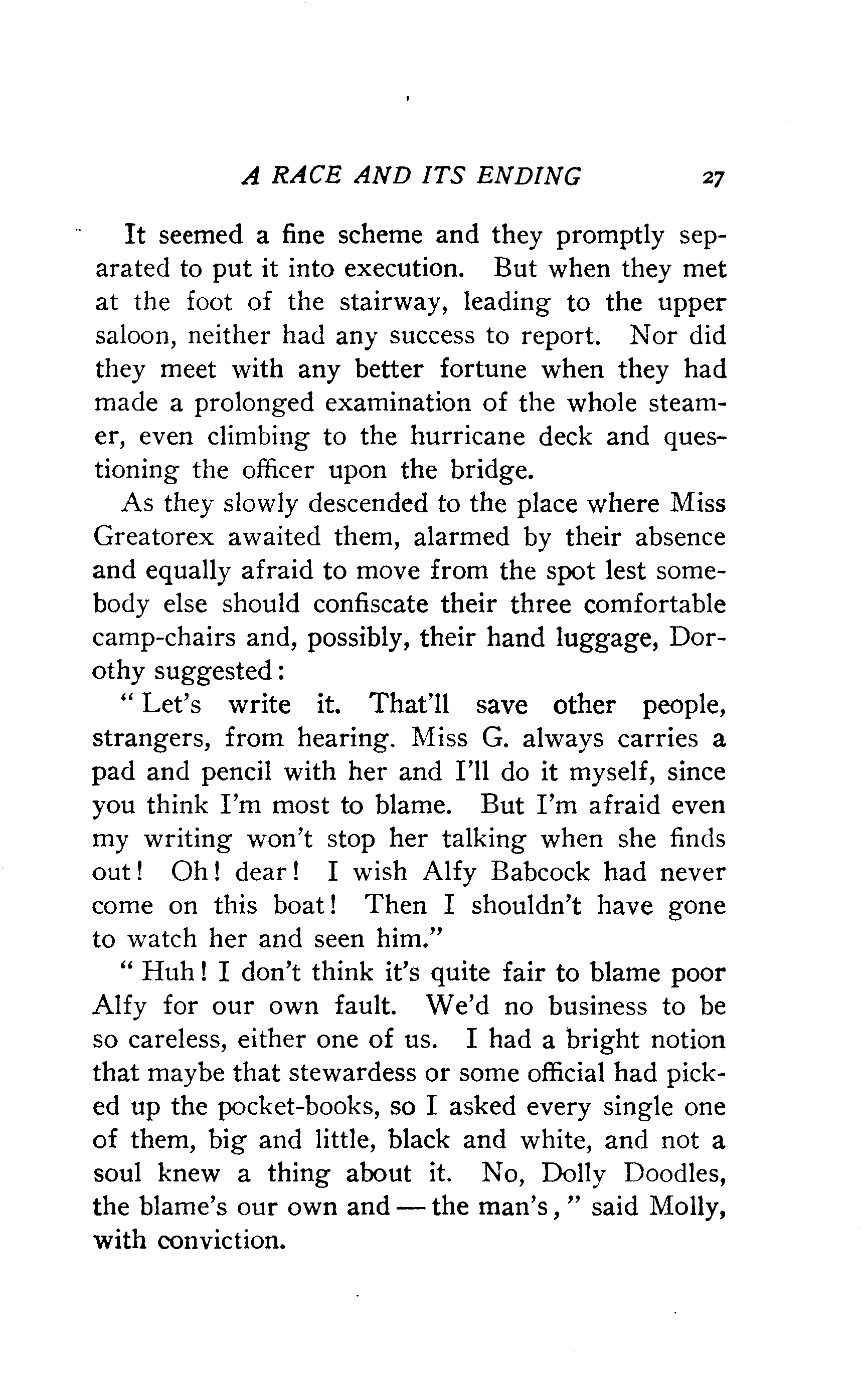 A RACE AND ITS ENDING 27

It seemed a fine scheme and they promptly separated to put it into execution. But when they met at the foot of the stairway, leading to the upper saloon, neither had any success to report. Nor did they meet with any better fortune when they had made a prolonged examination of the whole steamer, even climbing to the hurricane deck and questioning the officer upon the bridge.

As they slowly descended to the place where Miss Greatorex awaited them, alarmed by their absence and equally afraid to move from the spot lest somebody else should confiscate their three comfortable camp-chairs and, possibly, their hand luggage, Dorothy suggested:

"Let's write it. That'll save other people, strangers, from hearing. Miss G. always carries a pad and pencil with her and I'll do it myself, since you think I'm most to blame. But I'm afraid even my writing won't stop her talking when she finds out! Oh! dear! I wish Alfy Babcock had never come on this boat! Then I shouldn't have gone to watch her and seen him."

"Huh! I don't think it's quite fair to blame poor Alfy for our own fault. We'd no business to be so careless, either one of us. I had a bright notion that maybe that stewardess or some official had picked up the pocket-books, so I asked every single one of them, big and little, black and white, and not a soul knew a thing about it. No, Dolly Doodles, the blame's our own and — the man's," said Molly, with conviction.